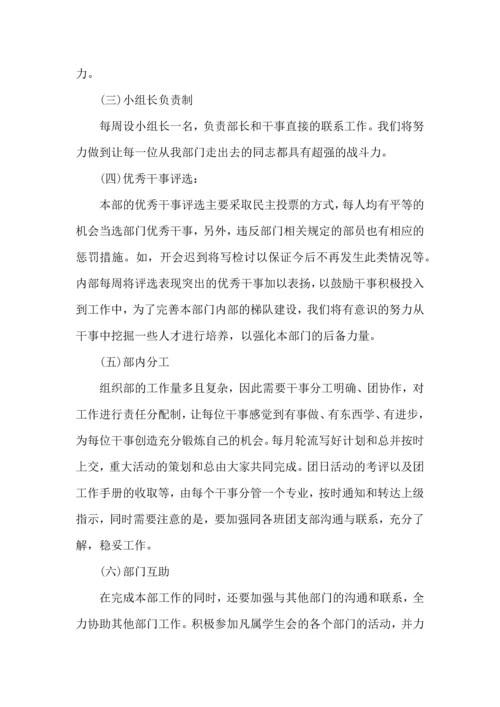 力。

(三)小组长负责制

每周设小组长一名，负责部长和干事直接的联系工作。我们将努力做到让每一位从我部门走出去的同志都具有超强的战斗力。

(四)优秀干事评选：

本部的优秀干事评选主要采取民主投票的方式，每人均有平等的机会当选部门优秀干事，另外，违反部门相关规定的部员也有相应的惩罚措施。如，开会迟到将写检讨以保证今后不再发生此类情况等。内部每周将评选表现突出的优秀干事加以表扬，以鼓励干事积极投入到工作中，为了完善本部门内部的梯队建设，我们将有意识的努力从干事中挖掘一些人才进行培养，以强化本部门的后备力量。

(五)部内分工

组织部的工作量多且复杂，因此需要干事分工明确、团协作，对工作进行责任分配制，让每位干事感觉到有事做、有东西学、有进步，为每位干事创造充分锻炼自己的机会。每月轮流写好计划和总并按时上交，重大活动的策划和总由大家共同完成。团日活动的考评以及团工作手册的收取等，由每个干事分管一个专业，按时通知和转达上级指示，同时需要注意的是，要加强同各班团支部沟通与联系，充分了解，稳妥工作。

(六)部门互助

在完成本部工作的同时，还要加强与其他部门的沟通和联系，全力协助其他部门工作。积极参加凡属学生会的各个部门的活动，并力